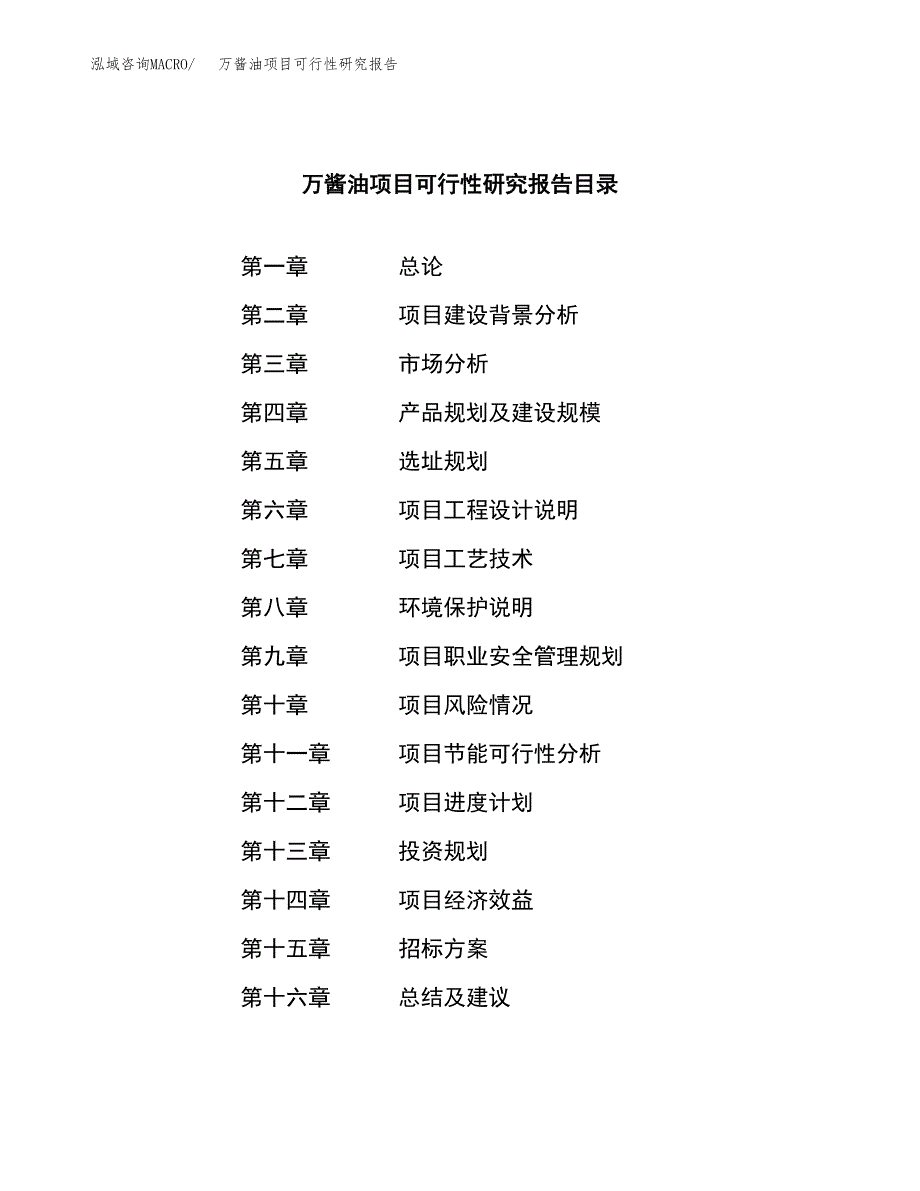 泓域咨询MACRO/　万酱油项目可行性研究报告

万酱油项目可行性研究报告目录

第一章　总论
第二章　项目建设背景分析
第三章　市场分析
第四章　产品规划及建设规模
第五章　选址规划
第六章　项目工程设计说明
第七章　项目工艺技术
第八章　环境保护说明
第九章　项目职业安全管理规划
第十章　项目风险情况
第十一章　项目节能可行性分析
第十二章　项目进度计划
第十三章　投资规划
第十四章　项目经济效益
第十五章　招标方案
第十六章　总结及建议